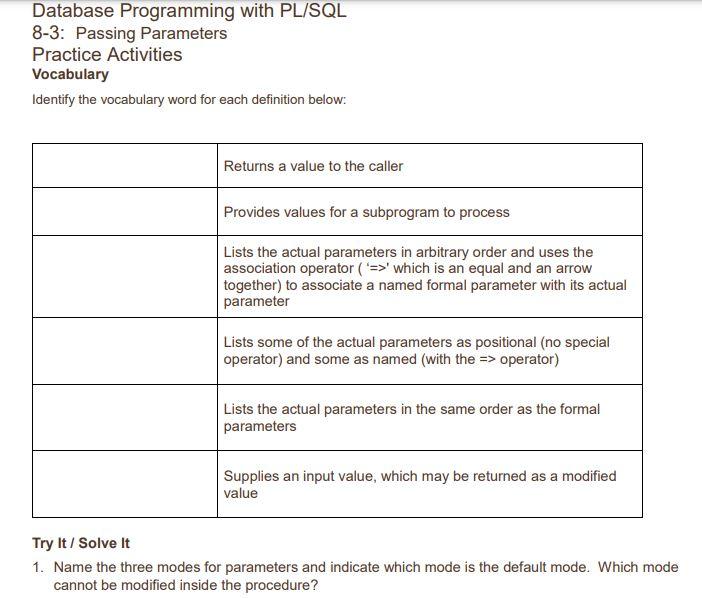 Database Programming with PL/SQL
8-3: Passing Parameters
Practice Activities
Vocabulary

Identify the vocabulary word for each definition below:

| | |
|---|---|
| | Returns a value to the caller |
| | Provides values for a subprogram to process |
| | Lists the actual parameters in arbitrary order and uses the association operator ( '=>' which is an equal and an arrow together) to associate a named formal parameter with its actual parameter |
| | Lists some of the actual parameters as positional (no special operator) and some as named (with the => operator) |
| | Lists the actual parameters in the same order as the formal parameters |
| | Supplies an input value, which may be returned as a modified value |

Try It / Solve It

1. Name the three modes for parameters and indicate which mode is the default mode. Which mode cannot be modified inside the procedure?